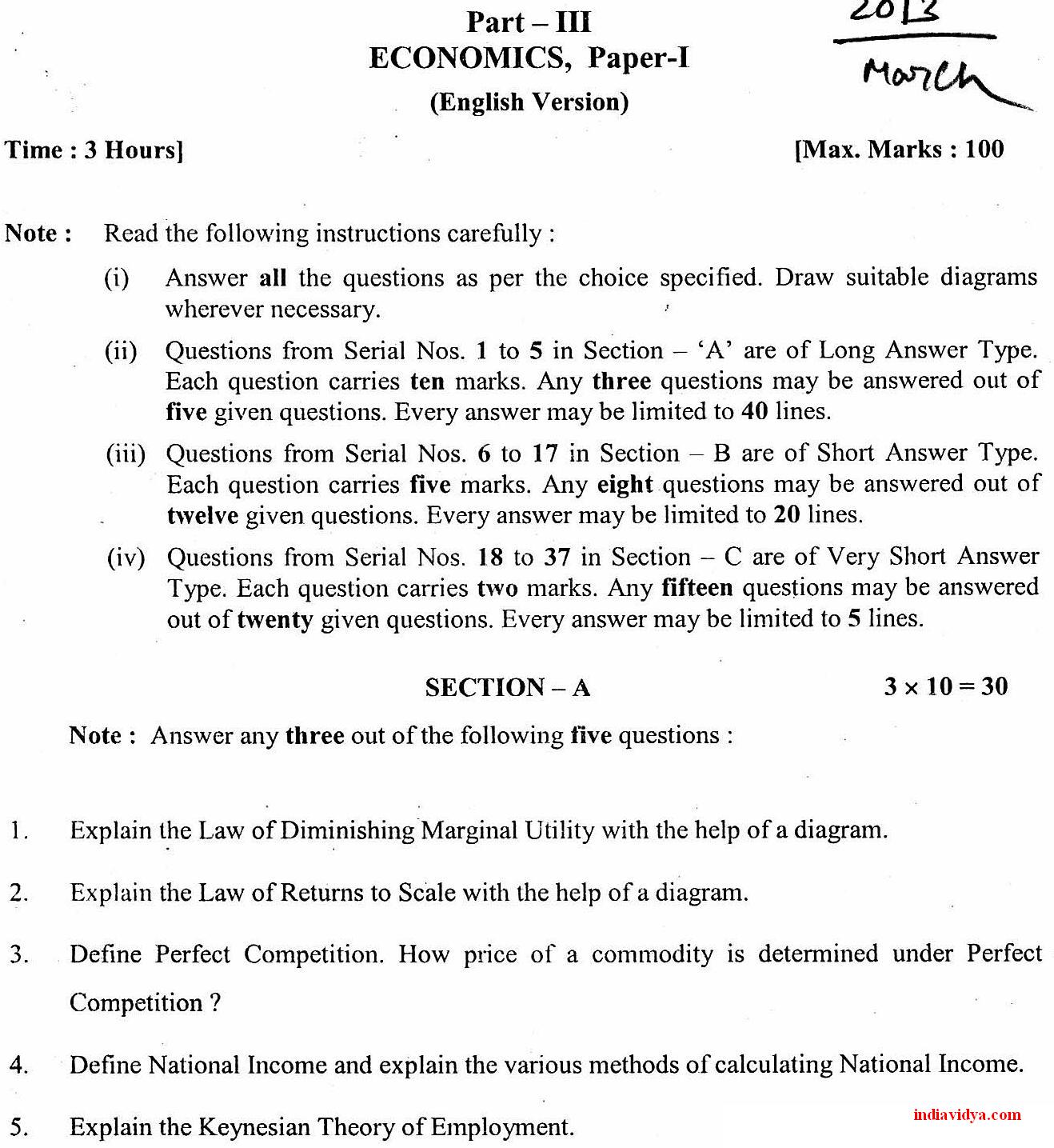 Part – III
ECONOMICS, Paper-I
(English Version)

2013
March

Time : 3 Hours]

[Max. Marks : 100

Note : Read the following instructions carefully :

(i) Answer all the questions as per the choice specified. Draw suitable diagrams wherever necessary.

(ii) Questions from Serial Nos. 1 to 5 in Section – 'A' are of Long Answer Type. Each question carries ten marks. Any three questions may be answered out of five given questions. Every answer may be limited to 40 lines.

(iii) Questions from Serial Nos. 6 to 17 in Section – B are of Short Answer Type. Each question carries five marks. Any eight questions may be answered out of twelve given questions. Every answer may be limited to 20 lines.

(iv) Questions from Serial Nos. 18 to 37 in Section – C are of Very Short Answer Type. Each question carries two marks. Any fifteen questions may be answered out of twenty given questions. Every answer may be limited to 5 lines.

SECTION – A

$3 \times 10 = 30$

Note : Answer any three out of the following five questions :

1. Explain the Law of Diminishing Marginal Utility with the help of a diagram.

2. Explain the Law of Returns to Scale with the help of a diagram.

3. Define Perfect Competition. How price of a commodity is determined under Perfect Competition ?

4. Define National Income and explain the various methods of calculating National Income.

5. Explain the Keynesian Theory of Employment.

indiavidya.com